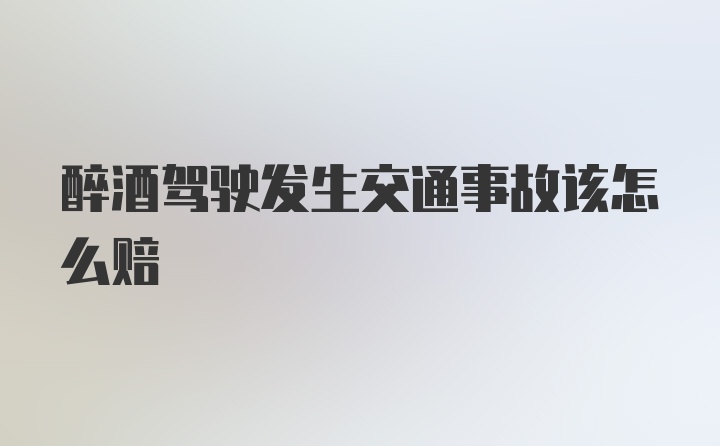 醉酒驾驶发生交通事故该怎么赔